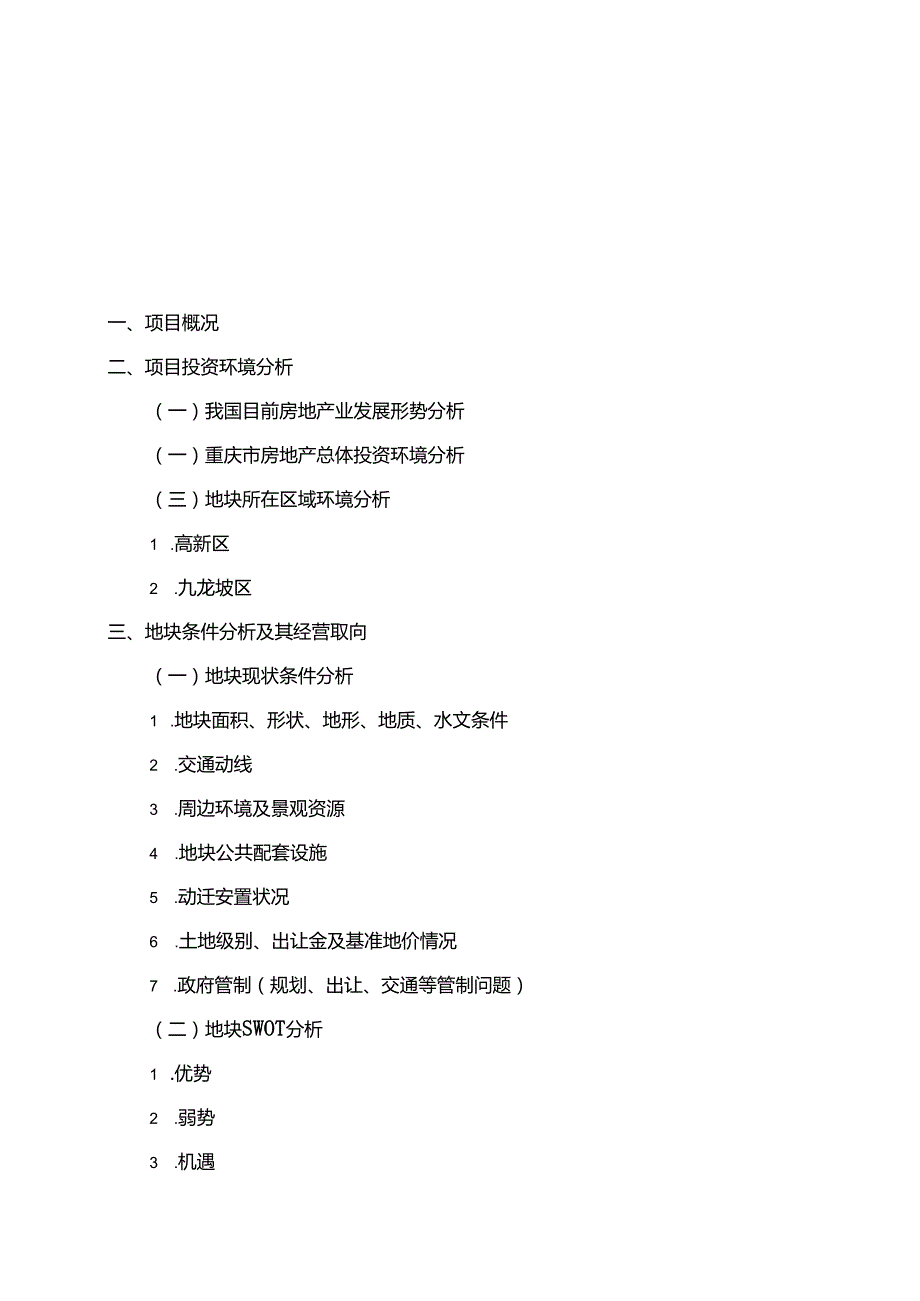 一、项目概况

二、项目投资环境分析

（一）我国目前房地产业发展形势分析

（一）重庆市房地产总体投资环境分析

（三）地块所在区域环境分析

1 .高新区

2 .九龙坡区

三、地块条件分析及其经营取向

（一）地块现状条件分析

1 .地块面积、形状、地形、地质、水文条件

2 .交通动线

3 .周边环境及景观资源

4 .地块公共配套设施

5 .动迁安置状况

6 .土地级别、出让金及基准地价情况

7 .政府管制（规划、出让、交通等管制问题）

（二）地块SWOT分析

1 .优势

2 .弱势

3 .机遇